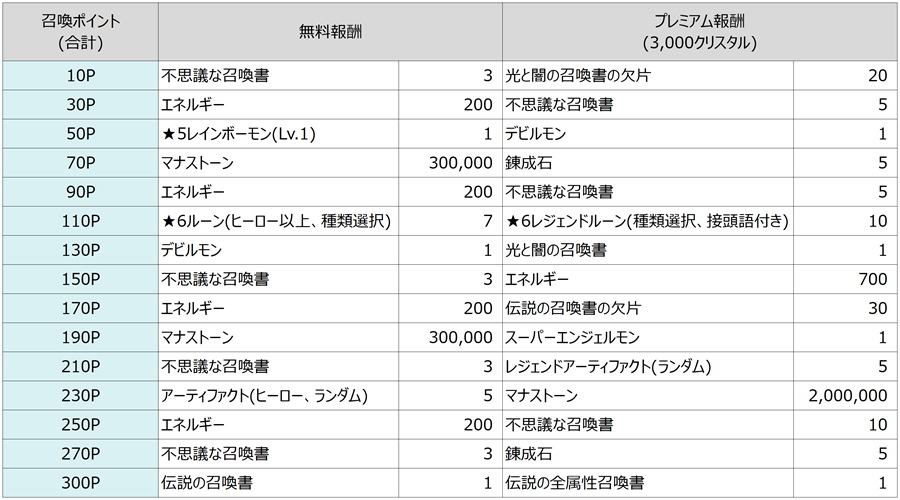 | 召喚ポイント(合計) | 無料報酬 | | プレミアム報酬(3,000クリスタル) | |
|---|---|---|---|---|
| 10P | 不思議な召喚書 | 3 | 光と闇の召喚書の欠片 | 20 |
| 30P | エネルギー | 200 | 不思議な召喚書 | 5 |
| 50P | ★5レインボーモン(Lv.1) | 1 | デビルモン | 1 |
| 70P | マナストーン | 300,000 | 錬成石 | 5 |
| 90P | エネルギー | 200 | 不思議な召喚書 | 5 |
| 110P | ★6ルーン(ヒーロー以上、種類選択) | 7 | ★6レジェンドルーン(種類選択、接頭語付き) | 10 |
| 130P | デビルモン | 1 | 光と闇の召喚書 | 1 |
| 150P | 不思議な召喚書 | 3 | エネルギー | 700 |
| 170P | エネルギー | 200 | 伝説の召喚書の欠片 | 30 |
| 190P | マナストーン | 300,000 | スーパーエンジェルモン | 1 |
| 210P | 不思議な召喚書 | 3 | レジェンドアーティファクト(ランダム) | 5 |
| 230P | アーティファクト(ヒーロー、ランダム) | 5 | マナストーン | 2,000,000 |
| 250P | エネルギー | 200 | 不思議な召喚書 | 10 |
| 270P | 不思議な召喚書 | 3 | 錬成石 | 5 |
| 300P | 伝説の召喚書 | 1 | 伝説の全属性召喚書 | 1 |